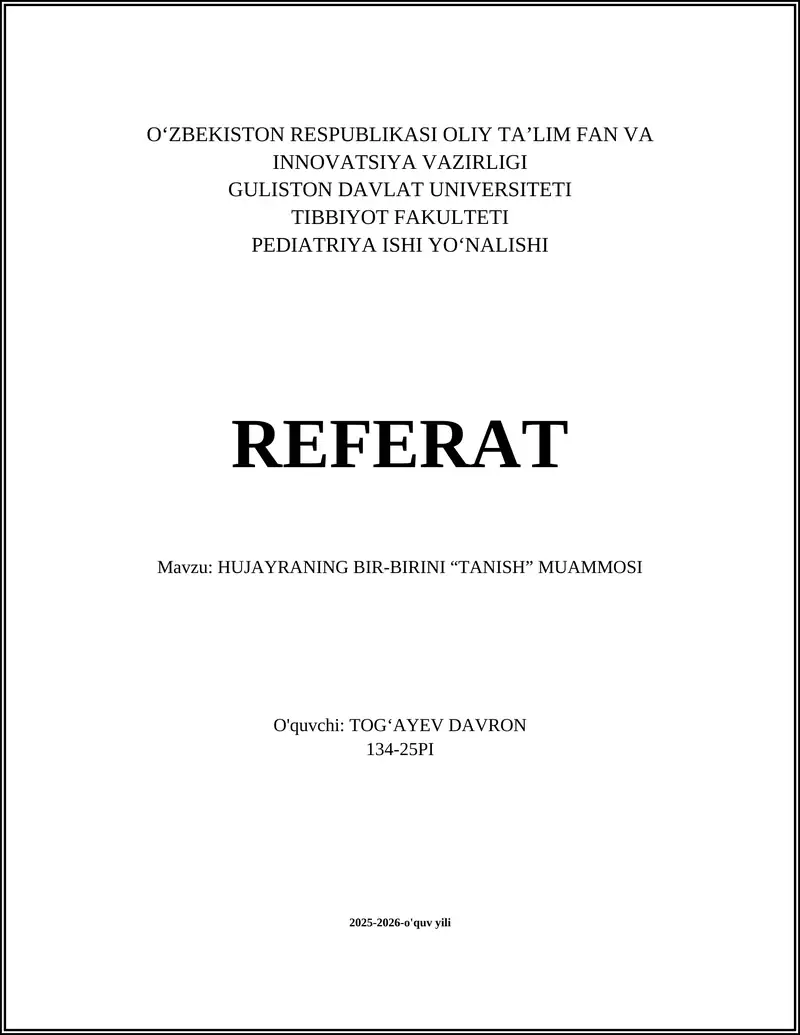 O‘ZBEKISTON RESPUBLIKASI OLIY TA’LIM FAN VA INNOVATSIYA VAZIRLIGI
GULISTON DAVLAT UNIVERSITETI
TIBBIYOT FAKULTETI
PEDIATRIYA ISHI YO‘NALISHI

REFERAT

Mavzu: HUJAYRANING BIR-BIRINI “TANISH” MUAMMOSI

O'quvchi: TOG‘AYEV DAVRON
134-25PI

2025-2026-o'quv yili